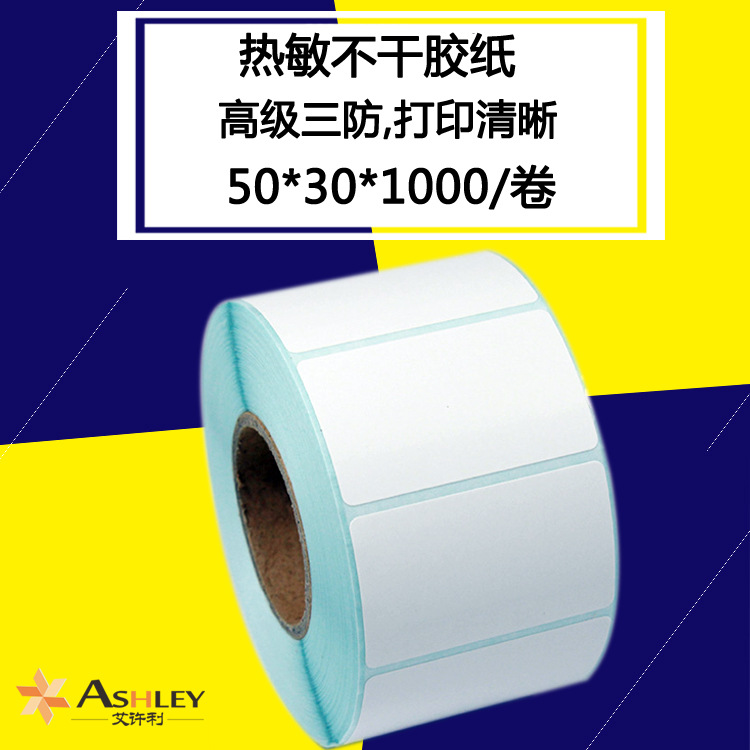 热敏不干胶纸
高级三防,打印清晰
50*30*1000/卷

ASHLEY
艾许利